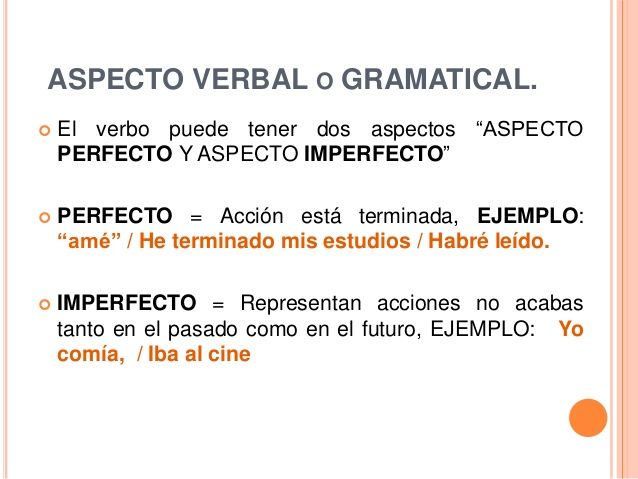 ASPECTO VERBAL o GRAMATICAL.

• El verbo puede tener dos aspectos "ASPECTO PERFECTO Y ASPECTO IMPERFECTO"

• PERFECTO = Acción está terminada, EJEMPLO: "amé" / He terminado mis estudios / Habré leído.

• IMPERFECTO = Representan acciones no acabas tanto en el pasado como en el futuro, EJEMPLO: Yo comía, / Iba al cine